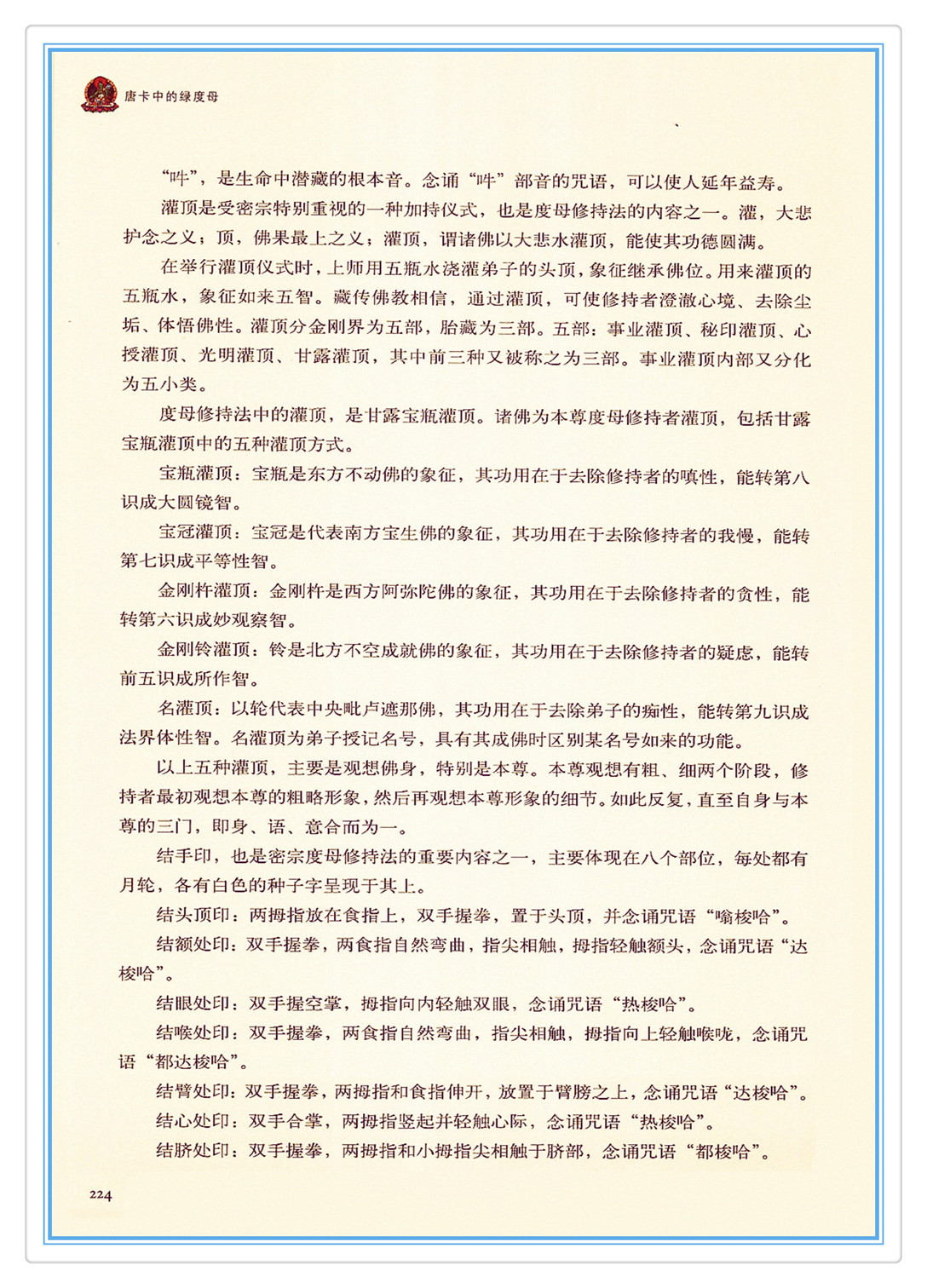 唐卡中的绿度母

“吽”，是生命中潜藏的根本音。念诵“吽”部音的咒语，可以使人延年益寿。

灌顶是受密宗特别重视的一种加持仪式，也是度母修持法的内容之一。灌，大悲护念之义；顶，佛果最上之义；灌顶，谓诸佛以大悲水灌顶，能使其功德圆满。

在举行灌顶仪式时，上师用五瓶水浇灌弟子的头顶，象征继承佛位。用来灌顶的五瓶水，象征如来五智。藏传佛教相信，通过灌顶，可使修持者澄澈心境、去除尘垢、体悟佛性。灌顶分金刚界为五部，胎藏为三部。五部：事业灌顶、秘印灌顶、心授灌顶、光明灌顶、甘露灌顶，其中前三种又被称之为三部。事业灌顶内部又分化为五小类。

度母修持法中的灌顶，是甘露宝瓶灌顶。诸佛为本尊度母修持者灌顶，包括甘露宝瓶灌顶中的五种灌顶方式。

宝瓶灌顶：宝瓶是东方不动佛的象征，其功用在于去除修持者的嗔性，能转第八识成大圆镜智。

宝冠灌顶：宝冠是代表南方宝生佛的象征，其功用在于去除修持者的我慢，能转第七识成平等性智。

金刚杵灌顶：金刚杵是西方阿弥陀佛的象征，其功用在于去除修持者的贪性，能转第六识成妙观察智。

金刚铃灌顶：铃是北方不空成就佛的象征，其功用在于去除修持者的疑虑，能转前五识成所作智。

名灌顶：以轮代表中央毗卢遮那佛，其功用在于去除弟子的痴性，能转第九识成法界体性智。名灌顶为弟子授记名号，具有其成佛时区别某名号如来的功能。

以上五种灌顶，主要是观想佛身，特别是本尊。本尊观想有粗、细两个阶段，修持者最初观想本尊的粗略形象，然后再观想本尊形象的细节。如此反复，直至自身与本尊的三门，即身、语、意合而为一。

结手印，也是密宗度母修持法的重要内容之一，主要体现在八个部位，每处都有月轮，各有白色的种子字呈现于其上。

结头顶印：两拇指放在食指上，双手握拳，置于头顶，并念诵咒语“嗡梭哈”。

结额处印：双手握拳，两食指自然弯曲，指尖相触，拇指轻触额头，念诵咒语“达梭哈”。

结眼处印：双手握空掌，拇指向内轻触双眼，念诵咒语“热梭哈”。

结喉处印：双手握拳，两食指自然弯曲，指尖相触，拇指向上轻触喉咙，念诵咒语“都达梭哈”。

结臂处印：双手握拳，两拇指和食指伸开，放置于臂膀之上，念诵咒语“达梭哈”。

结心处印：双手合掌，两拇指竖起并轻触心际，念诵咒语“热梭哈”。

结脐处印：双手握拳，两拇指和小拇指尖相触于脐部，念诵咒语“都梭哈”。

224